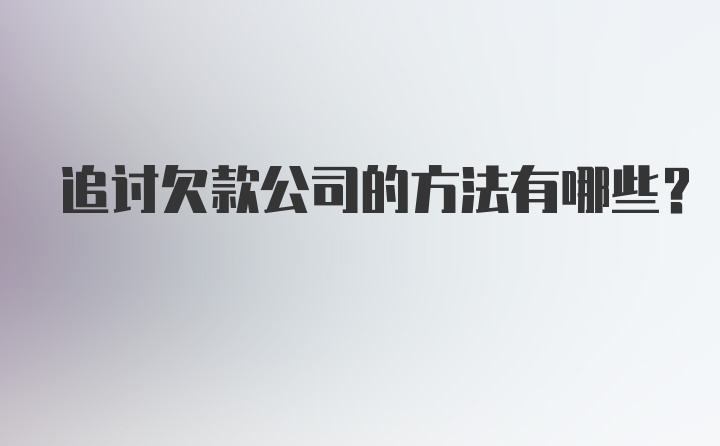 追讨欠款公司的方法有哪些？